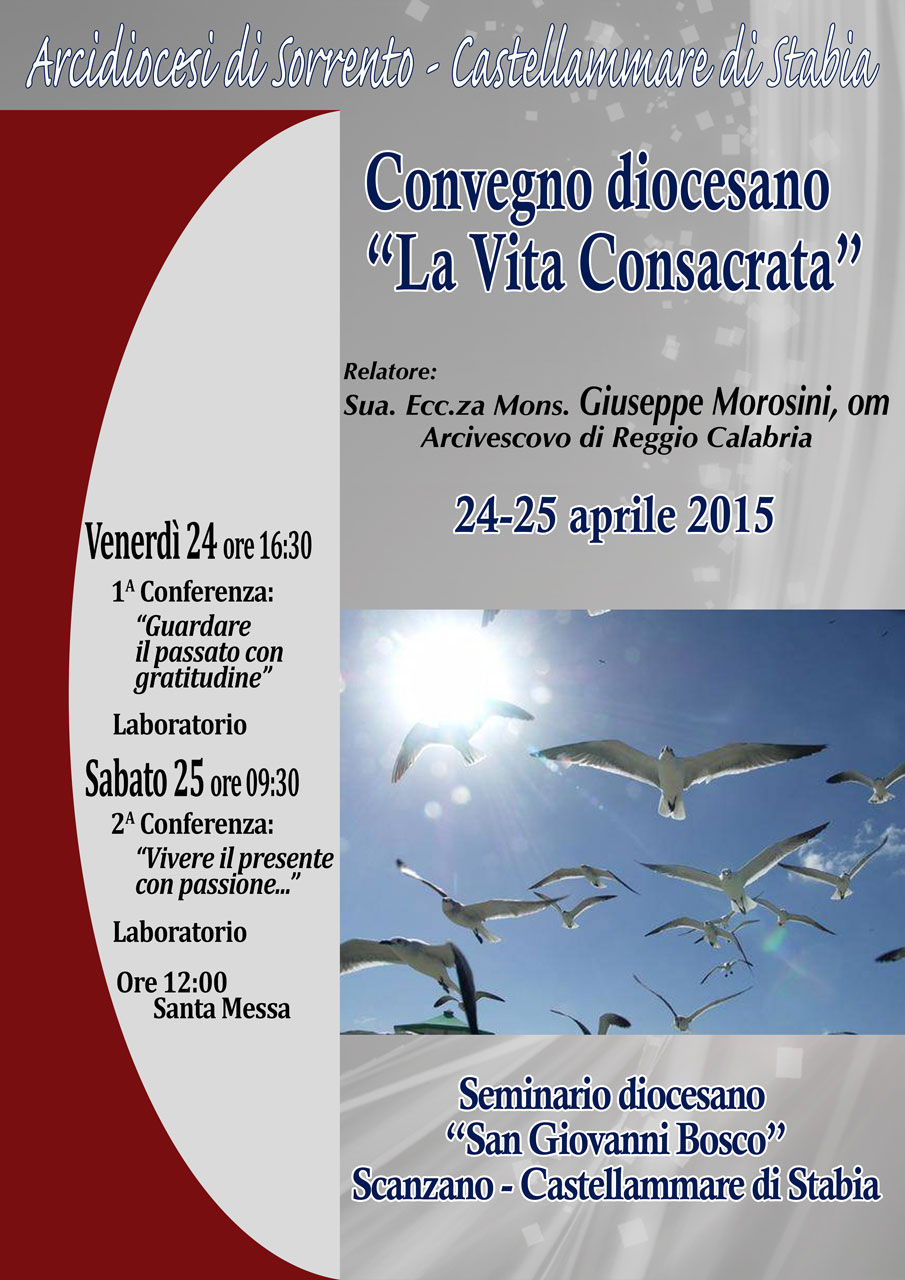 Arcidiocesi di Sorrento - Castellammare di Stabia

Convegno diocesano
"La Vita Consacrata"

Relatore:
Sua. Ecc.za Mons. Giuseppe Morosini, om
Arcivescovo di Reggio Calabria

24-25 aprile 2015

Venerdì 24 ore 16:30
$1^{A}$ Conferenza:
"Guardare il passato con gratitudine"

Laboratorio

Sabato 25 ore 09:30
$2^{A}$ Conferenza:
"Vivere il presente con passione..."

Laboratorio

Ore 12:00
Santa Messa

Seminario diocesano
"San Giovanni Bosco"
Scanzano - Castellammare di Stabia